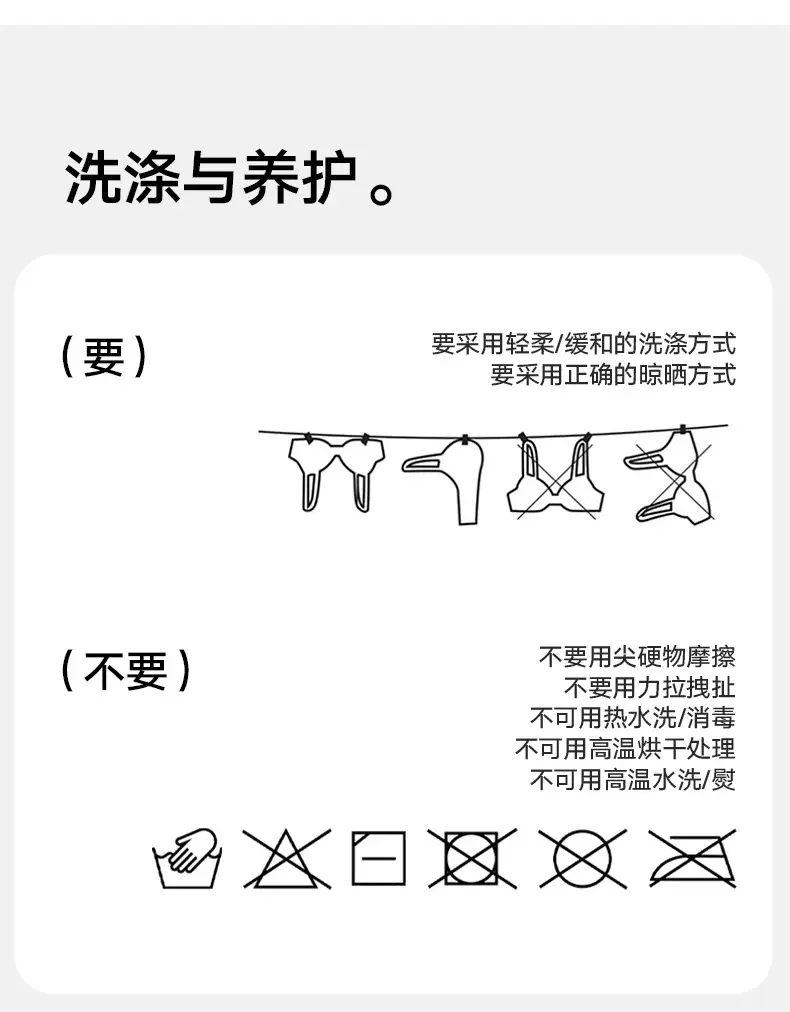 洗涤与养护。

(要)

要采用轻柔/缓和的洗涤方式
要采用正确的晾晒方式

(不要)

不要用尖硬物摩擦
不要用力拉拽扯
不可用热水洗/消毒
不可用高温烘干处理
不可用高温水洗/熨